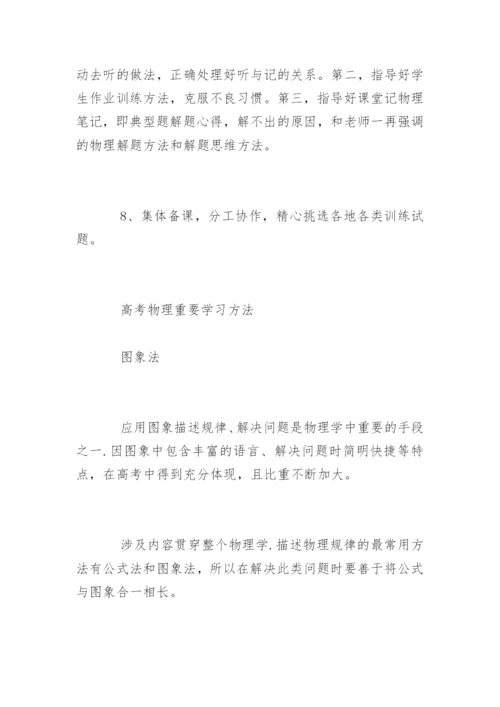 动去听的做法，正确处理好听与记的关系。第二，指导好学生作业训练方法，克服不良习惯。第三，指导好课堂记物理笔记，即典型题解题心得，解不出的原因，和老师一再强调的物理解题方法和解题思维方法。

8、集体备课，分工协作，精心挑选各地各类训练试题。

高考物理重要学习方法

图象法

应用图象描述规律、解决问题是物理学中重要的手段之一.因图象中包含丰富的语言、解决问题时简明快捷等特点，在高考中得到充分体现，且比重不断加大。

涉及内容贯穿整个物理学.描述物理规律的最常用方法有公式法和图象法，所以在解决此类问题时要善于将公式与图象合一相长。